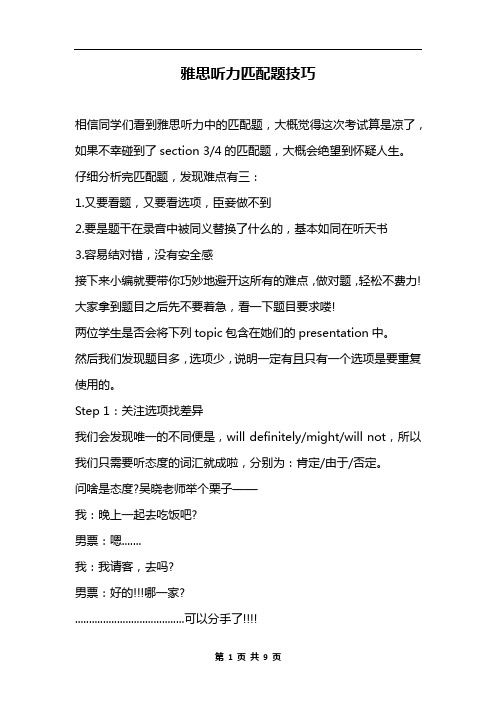 雅思听力匹配题技巧

相信同学们看到雅思听力中的匹配题，大概觉得这次考试算是凉了，如果不幸碰到了 section 3/4 的匹配题，大概会绝望到怀疑人生。

仔细分析完匹配题，发现难点有三：

1.又要看题，又要看选项，臣妾做不到

2.要是题干在录音中被同义替换了什么的，基本如同在听天书

3.容易结对错，没有安全感

接下来小编就要带你巧妙地避开这所有的难点，做对题，轻松不费力!

大家拿到题目之后先不要着急，看一下题目要求喽!

两位学生是否会将下列 topic 包含在她们的 presentation 中。

然后我们发现题目多，选项少，说明一定有且只有一个选项是要重复使用的。

Step 1：关注选项找差异

我们会发现唯一的不同便是，will definitely/might/will not，所以我们只需要听态度的词汇就成啦，分别为：肯定/由于/否定。

问啥是态度?吴晓老师举个栗子——

我：晚上一起去吃饭吧?

男票：嗯.......

我：我请客，去吗?

男票：好的!!!哪一家?

.......................................可以分手了!!!!

第 1 页 共 9 页